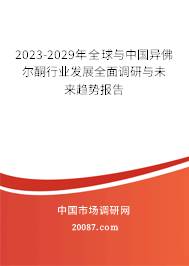 2023-2029年全球与中国异佛尔酮行业发展全面调研与未来趋势报告

中国市场调研网

20087.com